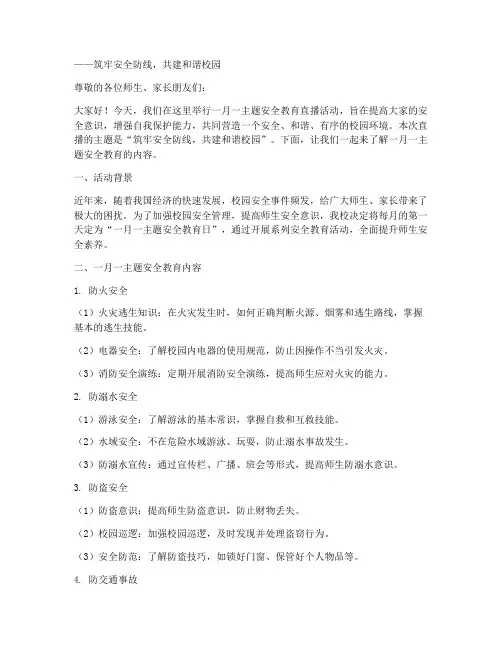 ——筑牢安全防线，共建和谐校园

尊敬的各位师生、家长朋友们：

大家好！今天，我们在这里举行一月一主题安全教育直播活动，旨在提高大家的安全意识，增强自我保护能力，共同营造一个安全、和谐、有序的校园环境。本次直播的主题是“筑牢安全防线，共建和谐校园”。下面，让我们一起来了解一月一主题安全教育的内容。

一、活动背景

近年来，随着我国经济的快速发展，校园安全事件频发，给广大师生、家长带来了极大的困扰。为了加强校园安全管理，提高师生安全意识，我校决定将每月的第一天定为“一月一主题安全教育日”，通过开展系列安全教育活动，全面提升师生安全素养。

二、一月一主题安全教育内容

1. 防火安全

（1）火灾逃生知识：在火灾发生时，如何正确判断火源、烟雾和逃生路线，掌握基本的逃生技能。

（2）电器安全：了解校园内电器的使用规范，防止因操作不当引发火灾。

（3）消防安全演练：定期开展消防安全演练，提高师生应对火灾的能力。

2. 防溺水安全

（1）游泳安全：了解游泳的基本常识，掌握自救和互救技能。

（2）水域安全：不在危险水域游泳、玩耍，防止溺水事故发生。

（3）防溺水宣传：通过宣传栏、广播、班会等形式，提高师生防溺水意识。

3. 防盗安全

（1）防盗意识：提高师生防盗意识，防止财物丢失。

（2）校园巡逻：加强校园巡逻，及时发现并处理盗窃行为。

（3）安全防范：了解防盗技巧，如锁好门窗、保管好个人物品等。

4. 防交通事故